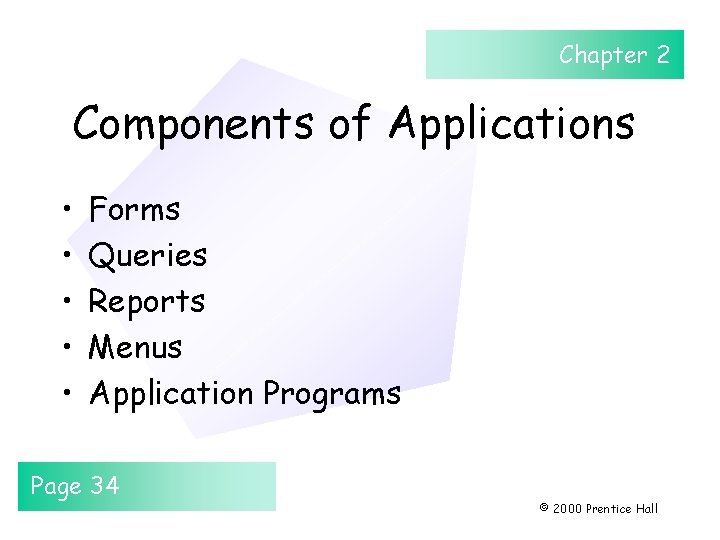 Chapter 2

Components of Applications

• Forms
• Queries
• Reports
• Menus
• Application Programs

Page 34

© 2000 Prentice Hall